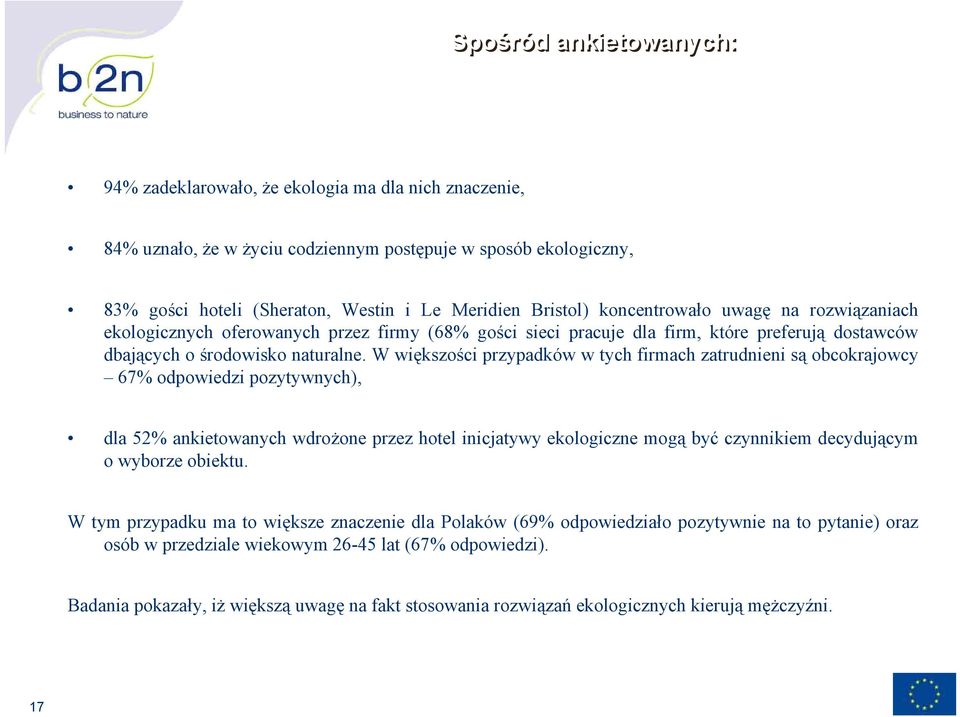 b2n
business to nature

Spośród ankietowanych:

• 94% zadeklarowało, że ekologia ma dla nich znaczenie,

• 84% uznało, że w życiu codziennym postępuje w sposób ekologiczny,

• 83% gości hoteli (Sheraton, Westin i Le Meridien Bristol) koncentrowało uwagę na rozwiązaniach ekologicznych oferowanych przez firmy (68% gości sieci pracuje dla firm, które preferują dostawców dbających o środowisko naturalne. W większości przypadków w tych firmach zatrudnieni są obcokrajowcy – 67% odpowiedzi pozytywnych),

• dla 52% ankietowanych wdrożone przez hotel inicjatywy ekologiczne mogą być czynnikiem decydującym o wyborze obiektu.

W tym przypadku ma to większe znaczenie dla Polaków (69% odpowiedziało pozytywnie na to pytanie) oraz osób w przedziale wiekowym 26-45 lat (67% odpowiedzi).

Badania pokazały, iż większą uwagę na fakt stosowania rozwiązań ekologicznych kierują mężczyźni.

17